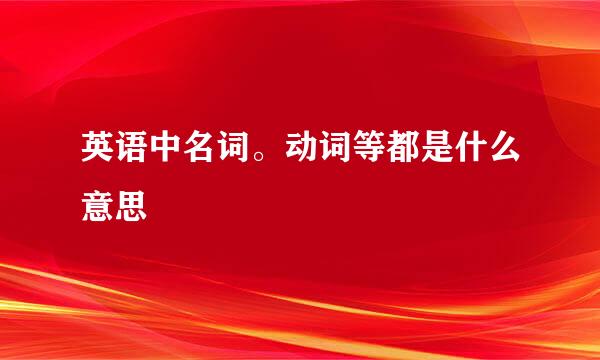 英语中名词。动词等都是什么意思